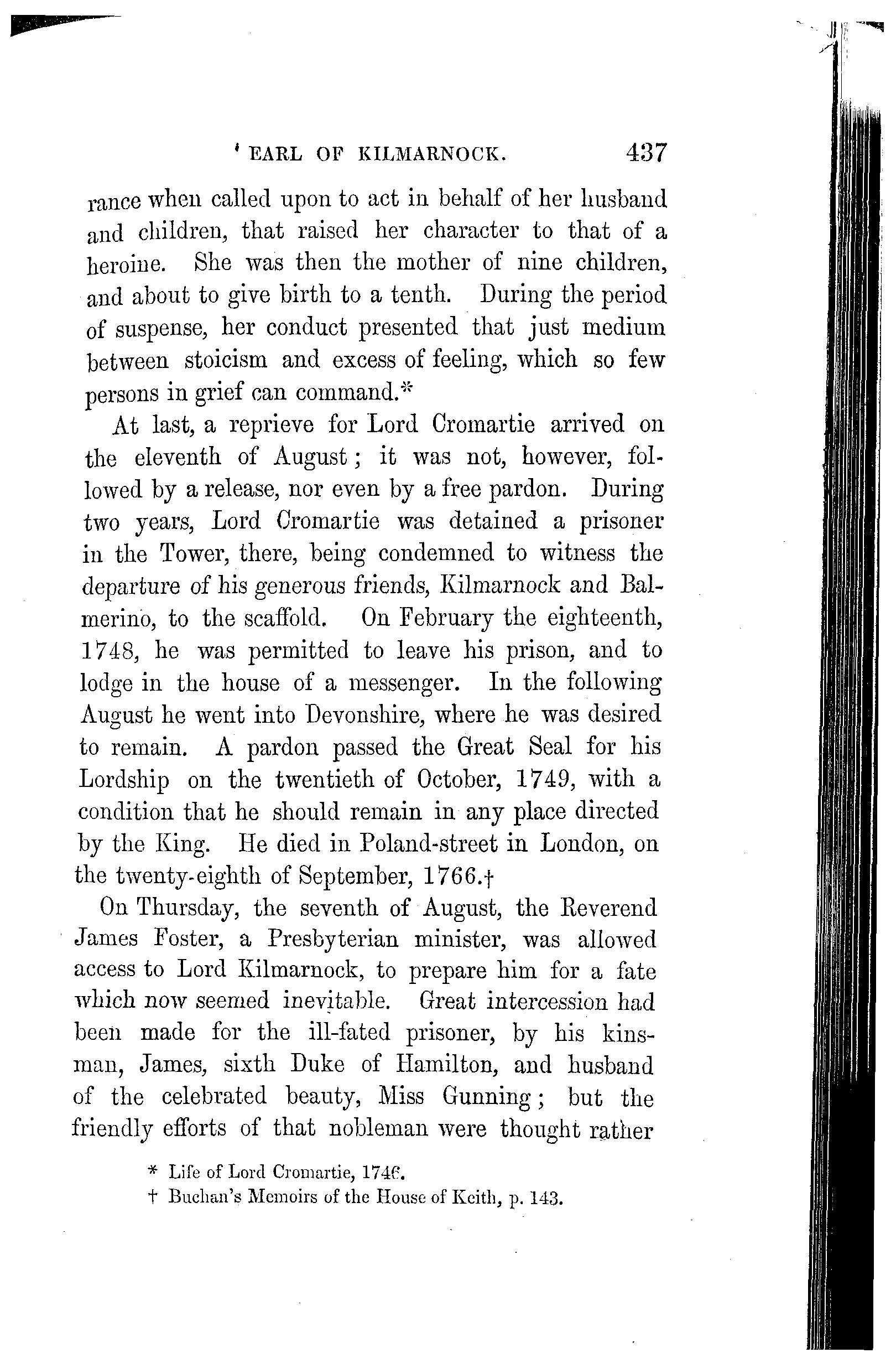 EARL OF KILMARNOCK. 437

rance when called upon to act in behalf of her husband and children, that raised her character to that of a heroine. She was then the mother of nine children, and about to give birth to a tenth. During the period of suspense, her conduct presented that just medium between stoicism and excess of feeling, which so few persons in grief can command.*

At last, a reprieve for Lord Cromartie arrived on the eleventh of August; it was not, however, followed by a release, nor even by a free pardon. During two years, Lord Cromartie was detained a prisoner in the Tower, there, being condemned to witness the departure of his generous friends, Kilmarnock and Balmerino, to the scaffold. On February the eighteenth, 1748, he was permitted to leave his prison, and to lodge in the house of a messenger. In the following August he went into Devonshire, where he was desired to remain. A pardon passed the Great Seal for his Lordship on the twentieth of October, 1749, with a condition that he should remain in any place directed by the King. He died in Poland-street in London, on the twenty-eighth of September, 1766.†

On Thursday, the seventh of August, the Reverend James Foster, a Presbyterian minister, was allowed access to Lord Kilmarnock, to prepare him for a fate which now seemed inevitable. Great intercession had been made for the ill-fated prisoner, by his kinsman, James, sixth Duke of Hamilton, and husband of the celebrated beauty, Miss Gunning; but the friendly efforts of that nobleman were thought rather

* Life of Lord Cromartie, 1746.
† Buchan's Memoirs of the House of Keith, p. 143.